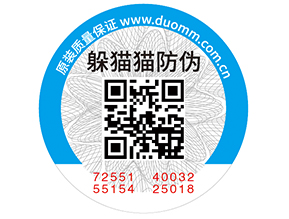 原装质量保证 www.duomm.com.cn

躲猫猫防伪

72551 40032
55154 25018